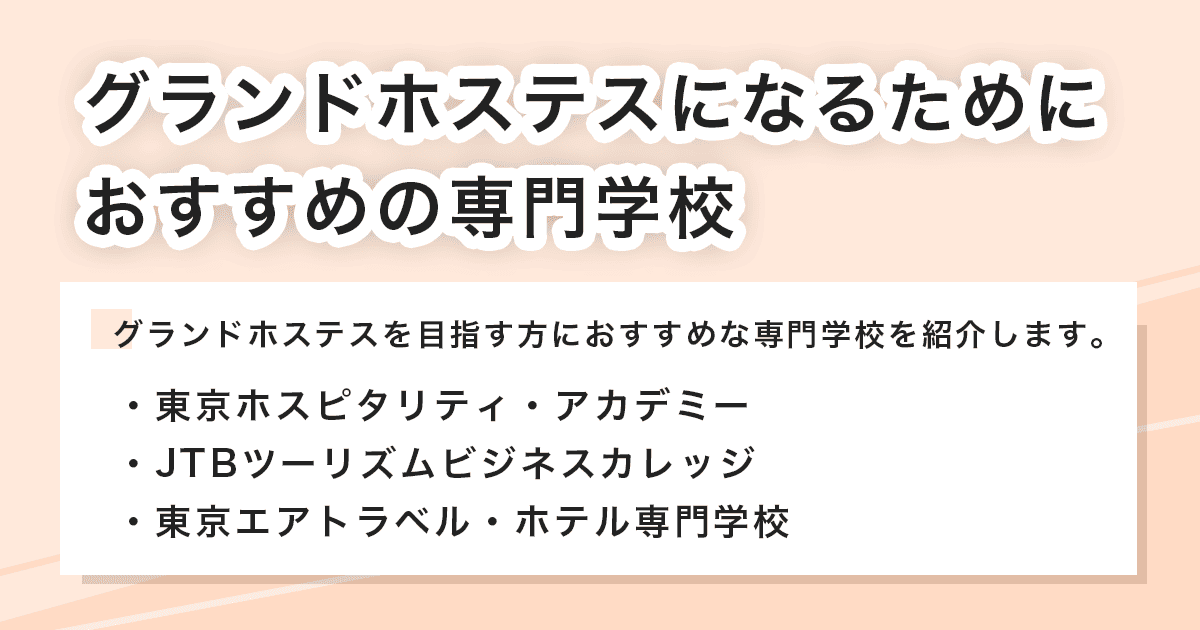 グランドホステスになるためにおすすめの専門学校

グランドホステスを目指す方におすすめな専門学校を紹介します。

・東京ホスピタリティ・アカデミー
・JTBツーリズムビジネスカレッジ
・東京エアトラベル・ホテル専門学校